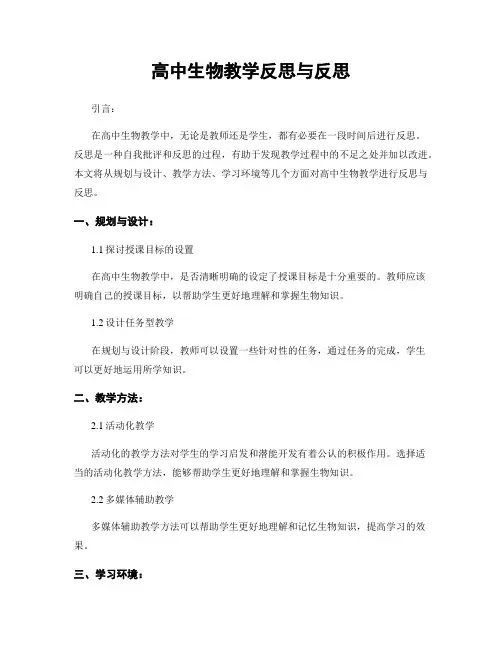 高中生物教学反思与反思

引言：

在高中生物教学中，无论是教师还是学生，都有必要在一段时间后进行反思。反思是一种自我批评和反思的过程，有助于发现教学过程中的不足之处并加以改进。本文将从规划与设计、教学方法、学习环境等几个方面对高中生物教学进行反思与反思。

一、规划与设计：

1.1探讨授课目标的设置

在高中生物教学中，是否清晰明确的设定了授课目标是十分重要的。教师应该明确自己的授课目标，以帮助学生更好地理解和掌握生物知识。

1.2设计任务型教学

在规划与设计阶段，教师可以设置一些针对性的任务，通过任务的完成，学生可以更好地运用所学知识。

二、教学方法：

2.1活动化教学

活动化的教学方法对学生的学习启发和潜能开发有着公认的积极作用。选择适当的活动化教学方法，能够帮助学生更好地理解和掌握生物知识。

2.2多媒体辅助教学

多媒体辅助教学方法可以帮助学生更好地理解和记忆生物知识，提高学习的效果。

三、学习环境：